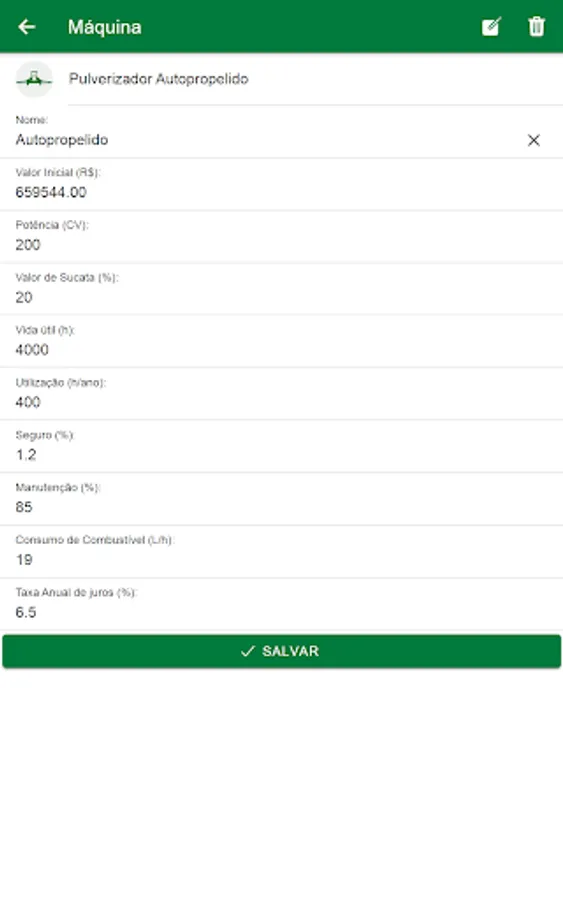 Máquina

Pulverizador Autopropelido

Nome:
Autopropelido

Valor Inicial (R$):
659544.00

Potência (CV):
200

Valor de Sucata (%):
20

Vida útil (h):
4000

Utilização (h/ano):
400

Seguro (%):
1.2

Manutenção (%):
85

Consumo de Combustível (L/h):
19

Taxa Anual de juros (%):
6.5

SALVAR